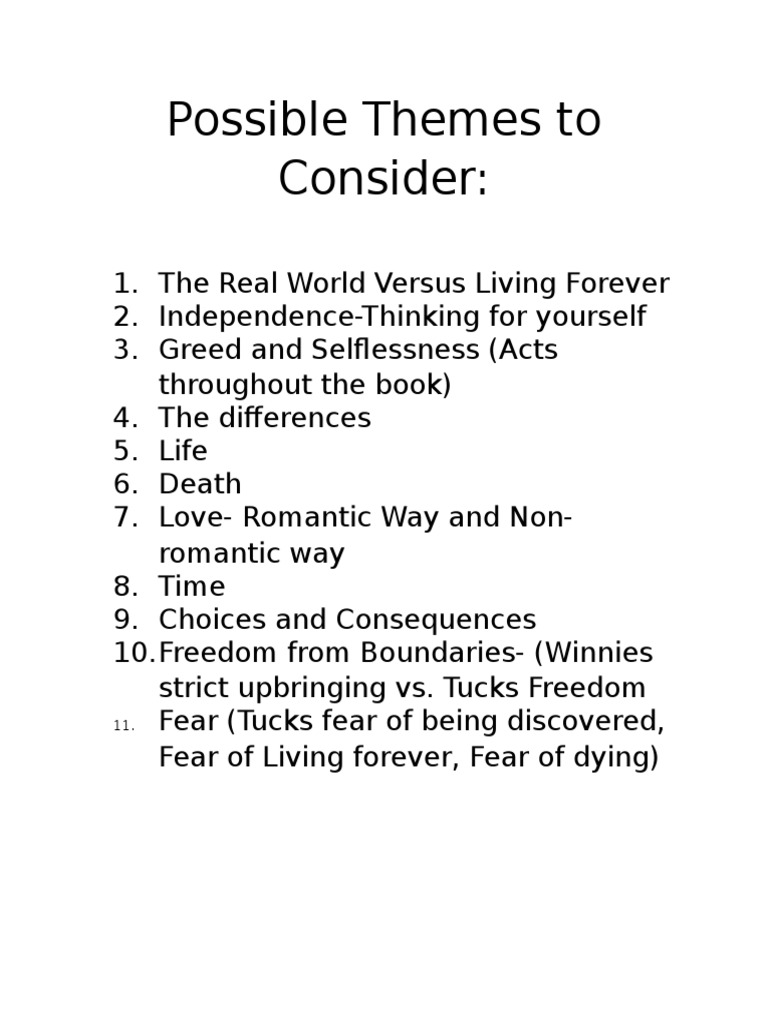 Possible Themes to Consider:

1. The Real World Versus Living Forever
2. Independence-Thinking for yourself
3. Greed and Selflessness (Acts throughout the book)
4. The differences
5. Life
6. Death
7. Love- Romantic Way and Non-romantic way
8. Time
9. Choices and Consequences
10. Freedom from Boundaries- (Winnies strict upbringing vs. Tucks Freedom
11. Fear (Tucks fear of being discovered, Fear of Living forever, Fear of dying)